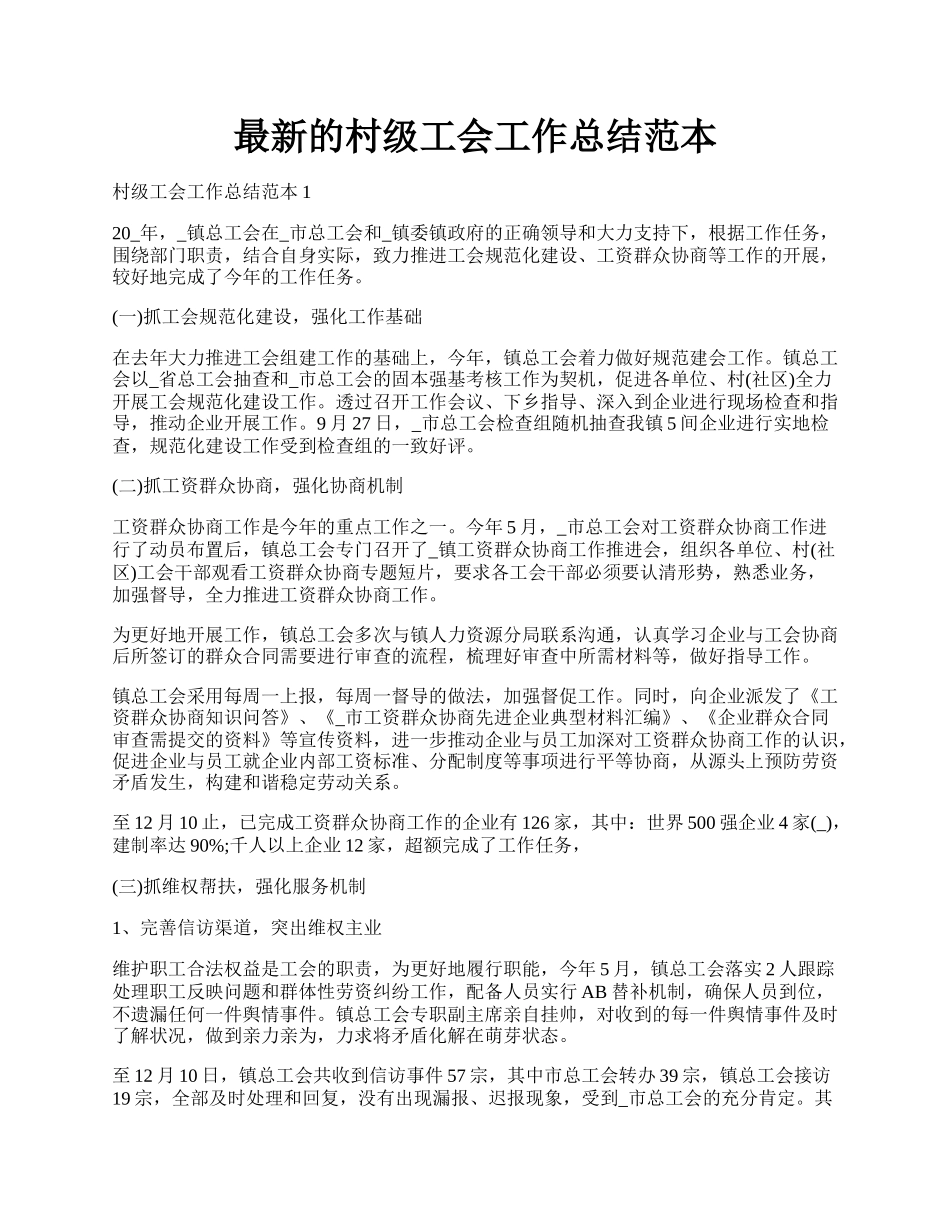 最新的村级工会工作总结范本

村级工会工作总结范本 1

20_年，_镇总工会在_市总工会和_镇委镇政府的正确领导和大力支持下，根据工作任务，围绕部门职责，结合自身实际，致力推进工会规范化建设、工资群众协商等工作的开展，较好地完成了今年的工作任务。

(一)抓工会规范化建设，强化工作基础

在去年大力推进工会组建工作的基础上，今年，镇总工会着力做好规范建会工作。镇总工会以_省总工会抽查和_市总工会的固本强基考核工作为契机，促进各单位、村(社区)全力开展工会规范化建设工作。透过召开工作会议、下乡指导、深入到企业进行现场检查和指导，推动企业开展工作。9 月 27 日，_市总工会检查组随机抽查我镇 5 间企业进行实地检查，规范化建设工作受到检查组的一致好评。

(二)抓工资群众协商，强化协商机制

工资群众协商工作是今年的重点工作之一。今年 5 月，_市总工会对工资群众协商工作进行了动员布置后，镇总工会专门召开了_镇工资群众协商工作推进会，组织各单位、村(社区)工会干部观看工资群众协商专题短片，要求各工会干部必须要认清形势，熟悉业务，加强督导，全力推进工资群众协商工作。

为更好地开展工作，镇总工会多次与镇人力资源分局联系沟通，认真学习企业与工会协商后所签订的群众合同需要进行审查的流程，梳理好审查中所需材料等，做好指导工作。

镇总工会采用每周一上报，每周一督导的做法，加强督促工作。同时，向企业派发了《工资群众协商知识问答》、《_市工资群众协商先进企业典型材料汇编》、《企业群众合同审查需提交的资料》等宣传资料，进一步推动企业与员工加深对工资群众协商工作的认识，促进企业与员工就企业内部工资标准、分配制度等事项进行平等协商，从源头上预防劳资矛盾发生，构建和谐稳定劳动关系。

至 12 月 10 止，已完成工资群众协商工作的企业有 126 家，其中：世界 500 强企业 4 家(_)，建制率达 90%;千人以上企业 12 家，超额完成了工作任务，

(三)抓维权帮扶，强化服务机制

1、完善信访渠道，突出维权主业

维护职工合法权益是工会的职责，为更好地履行职能，今年 5 月，镇总工会落实 2 人跟踪处理职工反映问题和群体性劳资纠纷工作，配备人员实行 AB 替补机制，确保人员到位，不遗漏任何一件舆情事件。镇总工会专职副主席亲自挂帅，对收到的每一件舆情事件及时了解状况，做到亲力亲为，力求将矛盾化解在萌芽状态。

至 12 月 10 日，镇总工会共收到信访事件 57 宗，其中市总工会转办 39 宗，镇总工会接访 19 宗，全部及时处理和回复，没有出现漏报、迟报现象，受到_市总工会的充分肯定。其